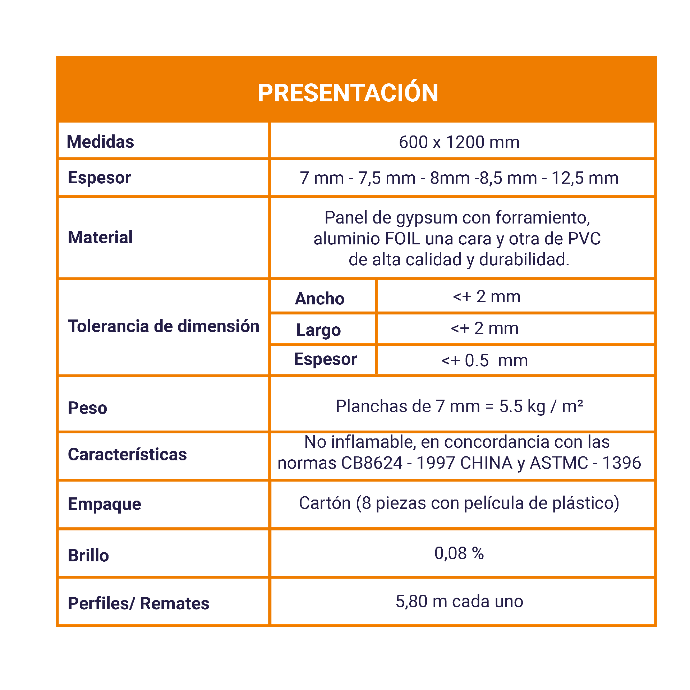 | PRESENTACIÓN | | |
|---|---|---|
| Medidas | 600 x 1200 mm | |
| Espesor | 7 mm - 7,5 mm - 8mm -8,5 mm - 12,5 mm | |
| Material | Panel de gypsum con forramiento, aluminio FOIL una cara y otra de PVC de alta calidad y durabilidad. | |
| Tolerancia de dimensión | Ancho | <+ 2 mm |
| | Largo | <+ 2 mm |
| | Espesor | <+ 0.5 mm |
| Peso | Planchas de 7 mm = 5.5 kg / m² | |
| Características | No inflamable, en concordancia con las normas CB8624 - 1997 CHINA y ASTMC - 1396 | |
| Empaque | Cartón (8 piezas con película de plástico) | |
| Brillo | 0,08 % | |
| Perfiles/ Remates | 5,80 m cada uno | |